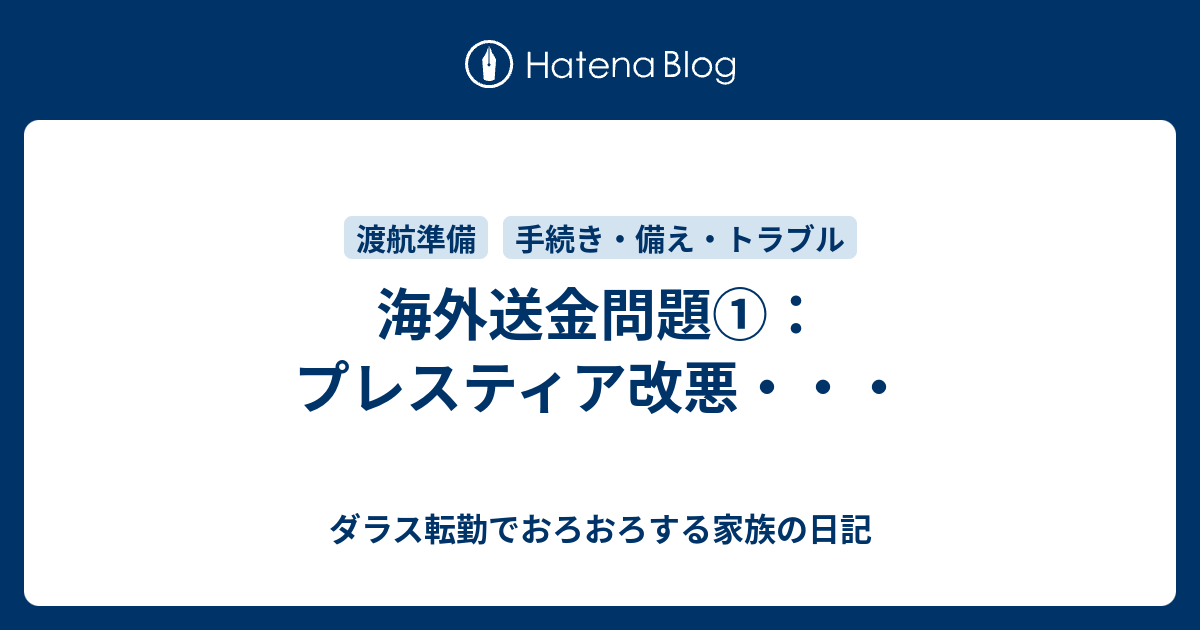 Hatena Blog

渡航準備

手続き・備え・トラブル

海外送金問題①：プレスティア改悪・・・

ダラス転勤でおろおろする家族の日記